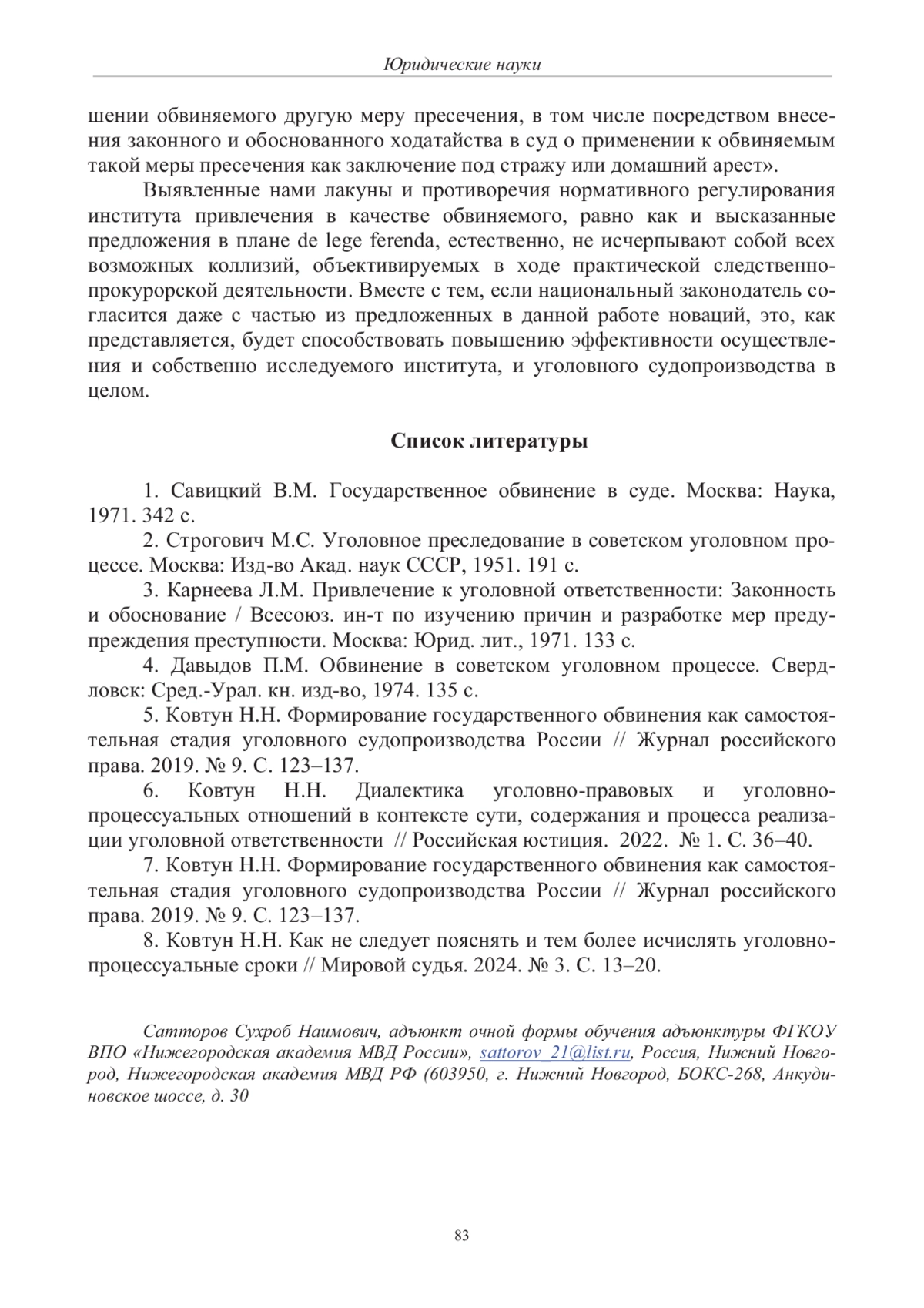 Юридические науки

шении обвиняемого другую меру пресечения, в том числе посредством внесения законного и обоснованного ходатайства в суд о применении к обвиняемым такой меры пресечения как заключение под стражу или домашний арест».

Выявленные нами лакуны и противоречия нормативного регулирования института привлечения в качестве обвиняемого, равно как и высказанные предложения в плане de lege ferenda, естественно, не исчерпывают собой всех возможных коллизий, объективируемых в ходе практической следственно-прокурорской деятельности. Вместе с тем, если национальный законодатель согласится даже с частью из предложенных в данной работе новаций, это, как представляется, будет способствовать повышению эффективности осуществления и собственно исследуемого института, и уголовного судопроизводства в целом.

Список литературы

1. Савицкий В.М. Государственное обвинение в суде. Москва: Наука, 1971. 342 с.
2. Строгович М.С. Уголовное преследование в советском уголовном процессе. Москва: Изд-во Акад. наук СССР, 1951. 191 с.
3. Карнеева Л.М. Привлечение к уголовной ответственности: Законность и обоснование / Всесоюз. ин-т по изучению причин и разработке мер предупреждения преступности. Москва: Юрид. лит., 1971. 133 с.
4. Давыдов П.М. Обвинение в советском уголовном процессе. Свердловск: Сред.-Урал. кн. изд-во, 1974. 135 с.
5. Ковтун Н.Н. Формирование государственного обвинения как самостоятельная стадия уголовного судопроизводства России // Журнал российского права. 2019. № 9. С. 123–137.
6. Ковтун Н.Н. Диалектика уголовно-правовых и уголовно-процессуальных отношений в контексте сути, содержания и процесса реализации уголовной ответственности // Российская юстиция. 2022. № 1. С. 36–40.
7. Ковтун Н.Н. Формирование государственного обвинения как самостоятельная стадия уголовного судопроизводства России // Журнал российского права. 2019. № 9. С. 123–137.
8. Ковтун Н.Н. Как не следует пояснять и тем более исчислять уголовно-процессуальные сроки // Мировой судья. 2024. № 3. С. 13–20.

Сатторов Сухроб Наимович, адъюнкт очной формы обучения адъюнктуры ФГКОУ ВПО «Нижегородская академия МВД России», sattorov_21@list.ru, Россия, Нижний Новгород, Нижегородская академия МВД РФ (603950, г. Нижний Новгород, БОКС-268, Анкудиновское шоссе, д. 30

83